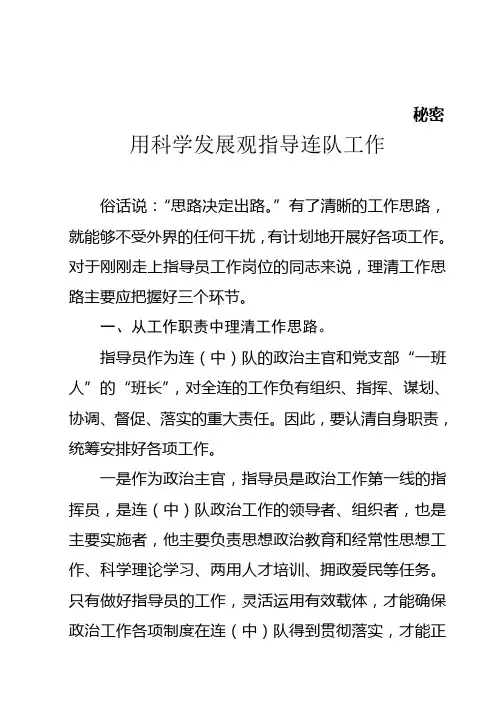 秘密

用科学发展观指导连队工作

俗话说：“思路决定出路。”有了清晰的工作思路，就能够不受外界的任何干扰，有计划地开展好各项工作。对于刚刚走上指导员工作岗位的同志来说，理清工作思路主要应把握好三个环节。

一、从工作职责中理清工作思路。

指导员作为连（中）队的政治主官和党支部“一班人”的“班长”，对全连的工作负有组织、指挥、谋划、协调、督促、落实的重大责任。因此，要认清自身职责，统筹安排好各项工作。

一是作为政治主官，指导员是政治工作第一线的指挥员，是连（中）队政治工作的领导者、组织者，也是主要实施者，他主要负责思想政治教育和经常性思想工作、科学理论学习、两用人才培训、拥政爱民等任务。只有做好指导员的工作，灵活运用有效载体，才能确保政治工作各项制度在连（中）队得到贯彻落实，才能正